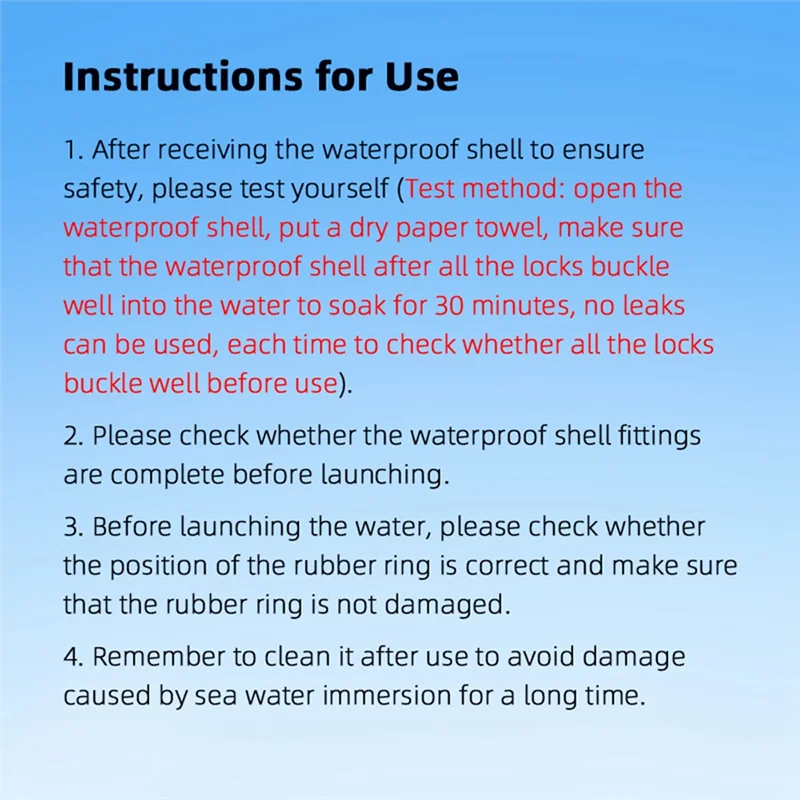 Instructions for Use

1. After receiving the waterproof shell to ensure safety, please test yourself (Test method: open the waterproof shell, put a dry paper towel, make sure that the waterproof shell after all the locks buckle well into the water to soak for 30 minutes, no leaks can be used, each time to check whether all the locks buckle well before use).

2. Please check whether the waterproof shell fittings are complete before launching.

3. Before launching the water, please check whether the position of the rubber ring is correct and make sure that the rubber ring is not damaged.

4. Remember to clean it after use to avoid damage caused by sea water immersion for a long time.